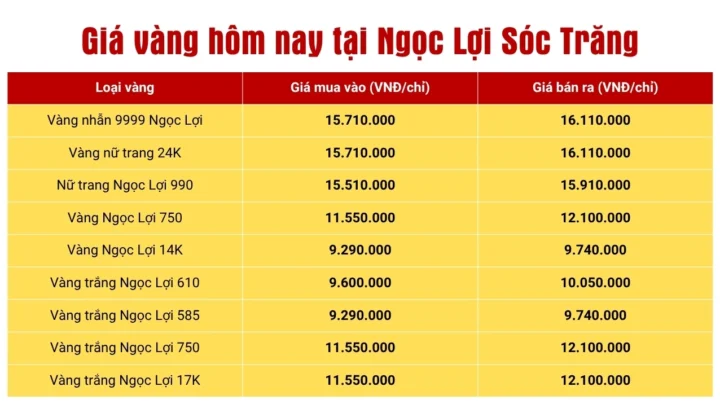 Giá vàng hôm nay tại Ngọc Lợi Sóc Trăng

| Loại vàng | Giá mua vào (VNĐ/chỉ) | Giá bán ra (VNĐ/chỉ) |
|---|---|---|
| Vàng nhẫn 9999 Ngọc Lợi | 15.710.000 | 16.110.000 |
| Vàng nữ trang 24K | 15.710.000 | 16.110.000 |
| Nữ trang Ngọc Lợi 990 | 15.510.000 | 15.910.000 |
| Vàng Ngọc Lợi 750 | 11.550.000 | 12.100.000 |
| Vàng Ngọc Lợi 14K | 9.290.000 | 9.740.000 |
| Vàng trắng Ngọc Lợi 610 | 9.600.000 | 10.050.000 |
| Vàng trắng Ngọc Lợi 585 | 9.290.000 | 9.740.000 |
| Vàng trắng Ngọc Lợi 750 | 11.550.000 | 12.100.000 |
| Vàng trắng Ngọc Lợi 17K | 11.550.000 | 12.100.000 |